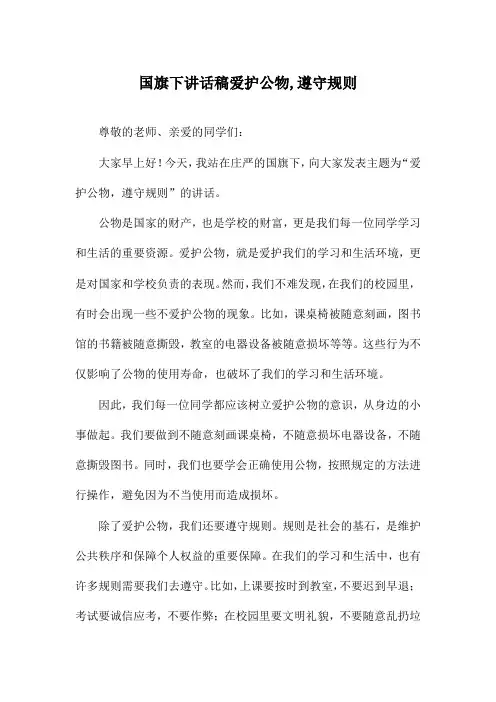 国旗下讲话稿爱护公物,遵守规则

尊敬的老师、亲爱的同学们:

大家早上好！今天，我站在庄严的国旗下，向大家发表主题为“爱护公物，遵守规则”的讲话。

公物是国家的财产，也是学校的财富，更是我们每一位同学学习和生活的重要资源。爱护公物，就是爱护我们的学习和生活环境，更是对国家和学校负责的表现。然而，我们不难发现，在我们的校园里，有时会出现一些不爱护公物的现象。比如，课桌椅被随意刻画，图书馆的书籍被随意撕毁，教室的电器设备被随意损坏等等。这些行为不仅影响了公物的使用寿命，也破坏了我们的学习和生活环境。

因此，我们每一位同学都应该树立爱护公物的意识，从身边的小事做起。我们要做到不随意刻画课桌椅，不随意损坏电器设备，不随意撕毁图书。同时，我们也要学会正确使用公物，按照规定的方法进行操作，避免因为不当使用而造成损坏。

除了爱护公物，我们还要遵守规则。规则是社会的基石，是维护公共秩序和保障个人权益的重要保障。在我们的学习和生活中，也有许多规则需要我们去遵守。比如，上课要按时到教室，不要迟到早退；考试要诚信应考，不要作弊；在校园里要文明礼貌，不要随意乱扔垃